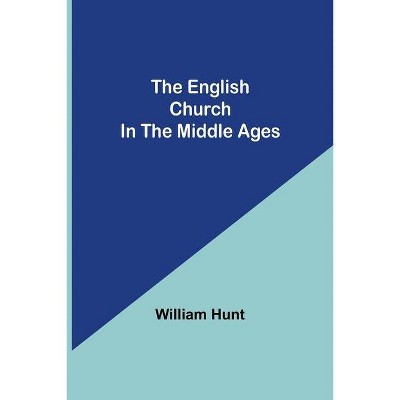 The English
Church
In The Middle Ages

William Hunt